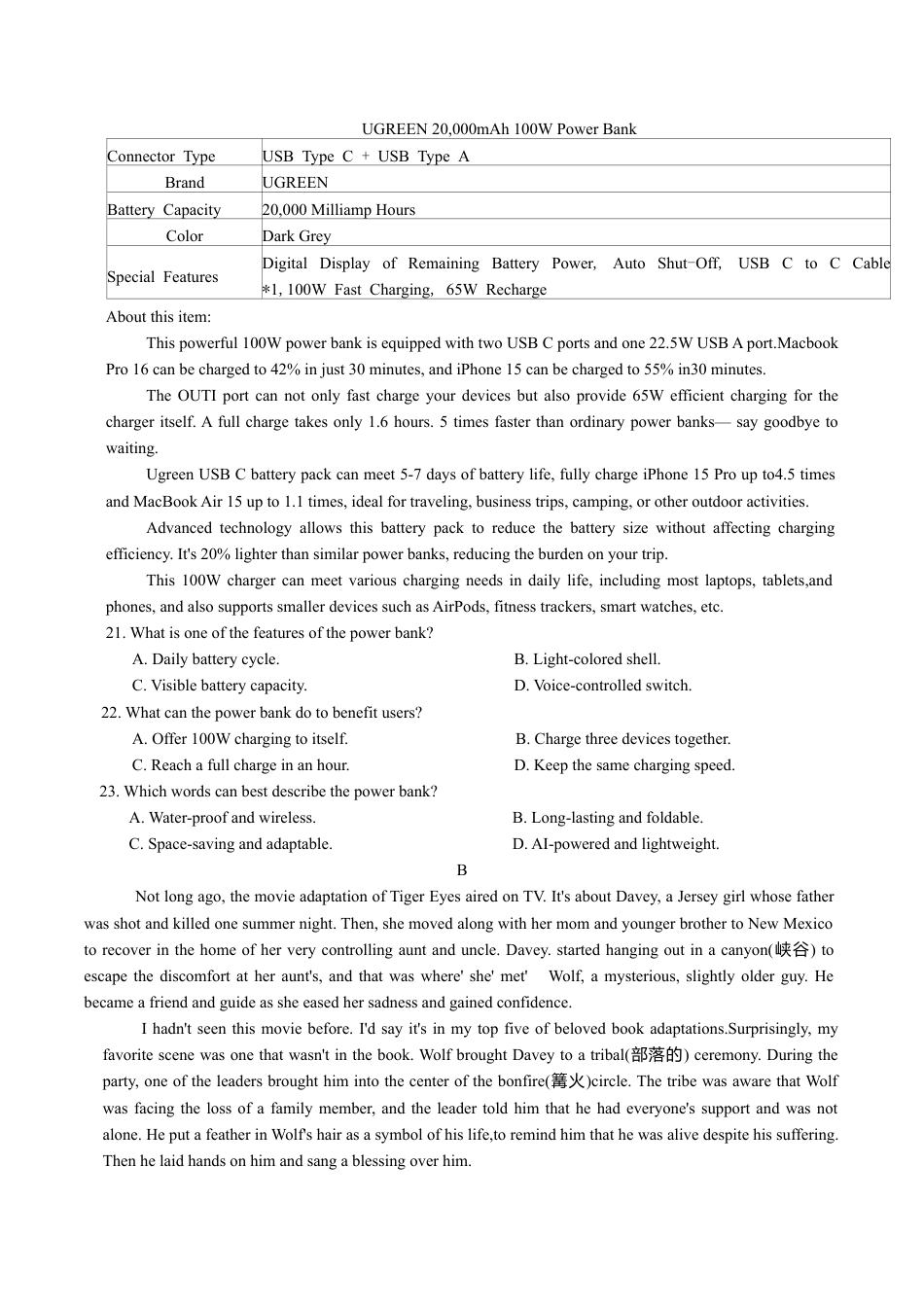 UGREEN 20,000mAh 100W Power Bank

| Connector Type | USB Type C + USB Type A |
|---|---|
| Brand | UGREEN |
| Battery Capacity | 20,000 Milliamp Hours |
| Color | Dark Grey |
| Special Features | Digital Display of Remaining Battery Power, Auto Shut-Off, USB C to C Cable *1, 100W Fast Charging, 65W Recharge |

About this item:

This powerful 100W power bank is equipped with two USB C ports and one 22.5W USB A port.Macbook Pro 16 can be charged to 42% in just 30 minutes, and iPhone 15 can be charged to 55% in30 minutes.

The OUTI port can not only fast charge your devices but also provide 65W efficient charging for the charger itself. A full charge takes only 1.6 hours. 5 times faster than ordinary power banks— say goodbye to waiting.

Ugreen USB C battery pack can meet 5-7 days of battery life, fully charge iPhone 15 Pro up to4.5 times and MacBook Air 15 up to 1.1 times, ideal for traveling, business trips, camping, or other outdoor activities.

Advanced technology allows this battery pack to reduce the battery size without affecting charging efficiency. It's 20% lighter than similar power banks, reducing the burden on your trip.

This 100W charger can meet various charging needs in daily life, including most laptops, tablets,and phones, and also supports smaller devices such as AirPods, fitness trackers, smart watches, etc.

21. What is one of the features of the power bank?
A. Daily battery cycle.
B. Light-colored shell.
C. Visible battery capacity.
D. Voice-controlled switch.

22. What can the power bank do to benefit users?
A. Offer 100W charging to itself.
B. Charge three devices together.
C. Reach a full charge in an hour.
D. Keep the same charging speed.

23. Which words can best describe the power bank?
A. Water-proof and wireless.
B. Long-lasting and foldable.
C. Space-saving and adaptable.
D. AI-powered and lightweight.

B

Not long ago, the movie adaptation of Tiger Eyes aired on TV. It's about Davey, a Jersey girl whose father was shot and killed one summer night. Then, she moved along with her mom and younger brother to New Mexico to recover in the home of her very controlling aunt and uncle. Davey. started hanging out in a canyon(峡谷) to escape the discomfort at her aunt's, and that was where' she' met' Wolf, a mysterious, slightly older guy. He became a friend and guide as she eased her sadness and gained confidence.

I hadn't seen this movie before. I'd say it's in my top five of beloved book adaptations.Surprisingly, my favorite scene was one that wasn't in the book. Wolf brought Davey to a tribal(部落的) ceremony. During the party, one of the leaders brought him into the center of the bonfire(篝火)circle. The tribe was aware that Wolf was facing the loss of a family member, and the leader told him that he had everyone's support and was not alone. He put a feather in Wolf's hair as a symbol of his life,to remind him that he was alive despite his suffering. Then he laid hands on him and sang a blessing over him.